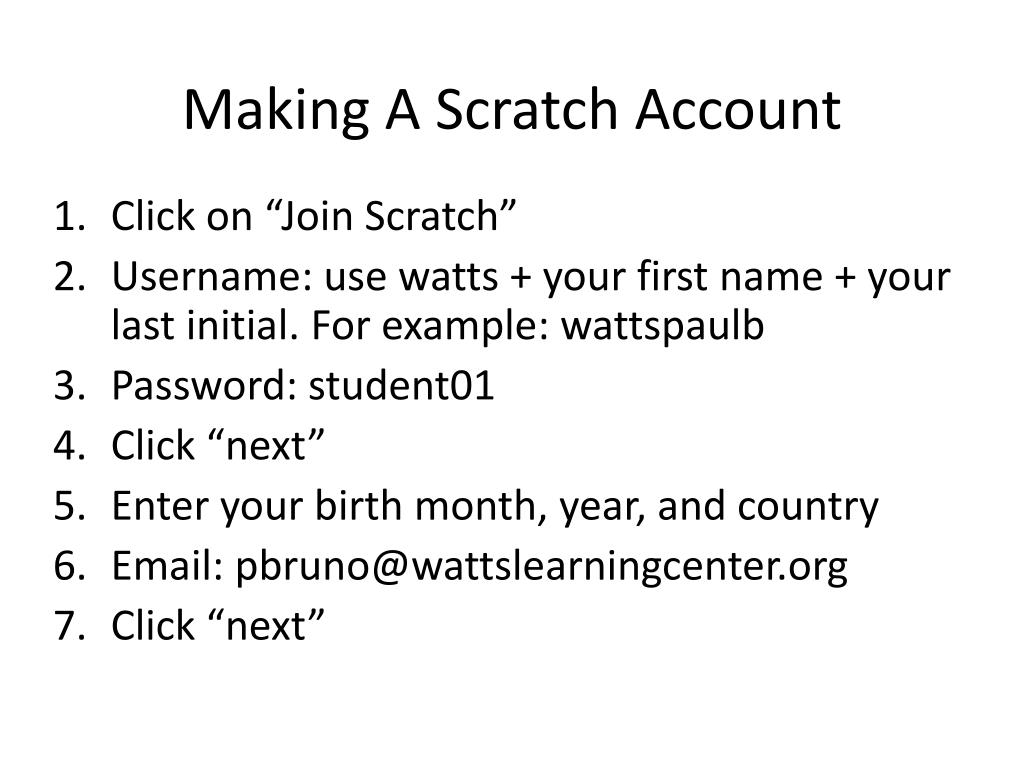 Making A Scratch Account

1. Click on “Join Scratch”
2. Username: use watts + your first name + your last initial. For example: wattspaulb
3. Password: student01
4. Click “next”
5. Enter your birth month, year, and country
6. Email: pbruno@wattslearningcenter.org
7. Click “next”